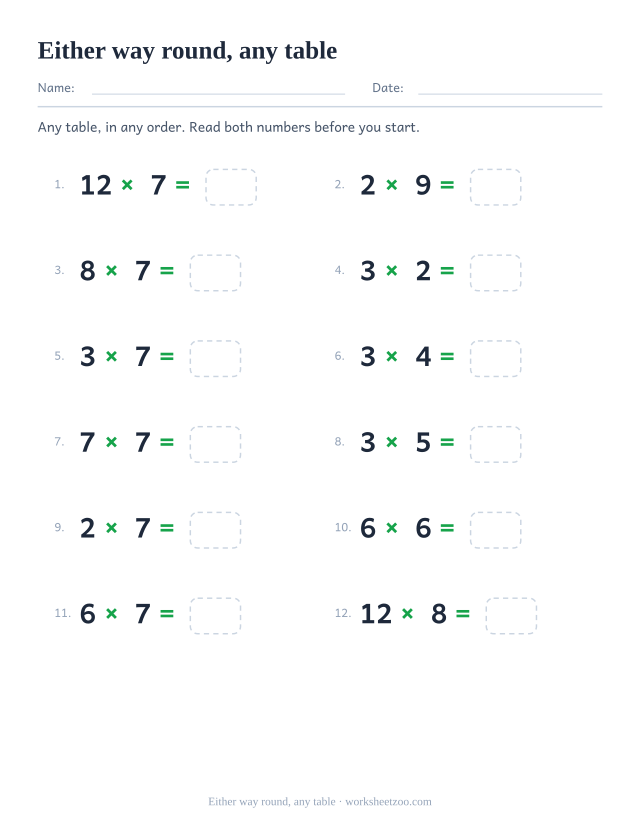 Either way round, any table

Name: Date:

Any table, in any order. Read both numbers before you start.

1. $12 \times 7 =$

2. $2 \times 9 =$

3. $8 \times 7 =$

4. $3 \times 2 =$

5. $3 \times 7 =$

6. $3 \times 4 =$

7. $7 \times 7 =$

8. $3 \times 5 =$

9. $2 \times 7 =$

10. $6 \times 6 =$

11. $6 \times 7 =$

12. $12 \times 8 =$

Either way round, any table · worksheetzoo.com